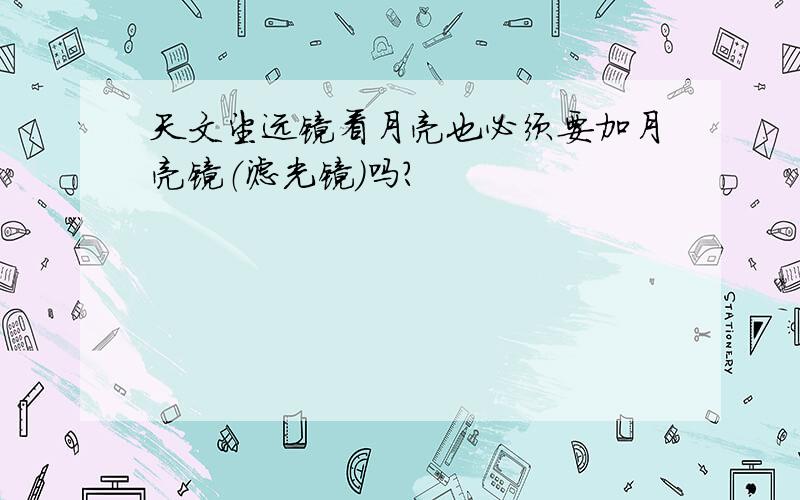 天文望远镜看月亮也必须要加月亮镜(滤光镜)吗?

STATIONERY